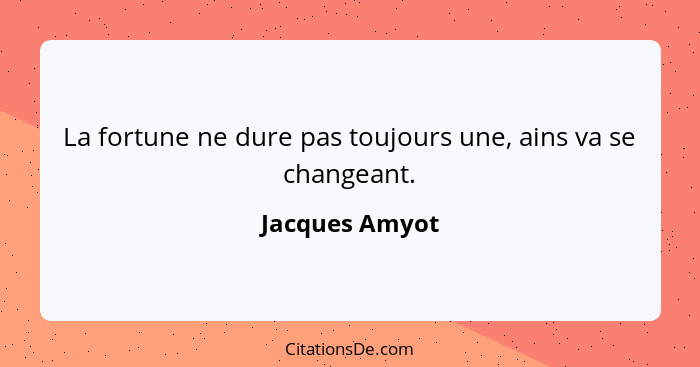 La fortune ne dure pas toujours une, ains va se changeant.

Jacques Amyot

CitationsDe.com